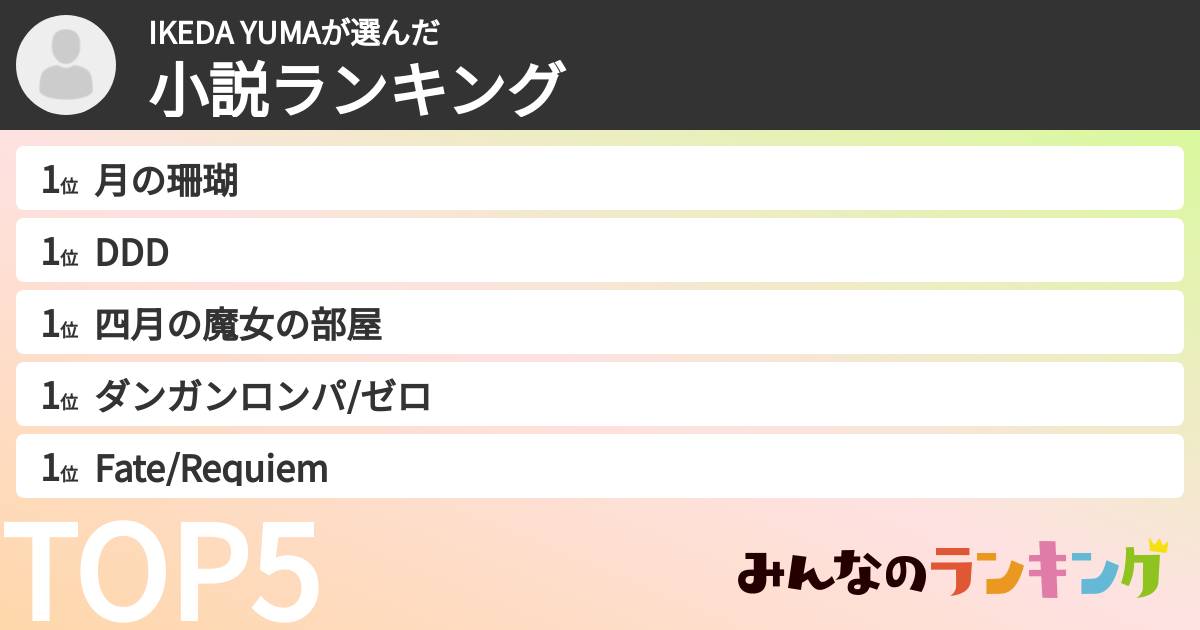 IKEDA YUMAが選んだ
小説ランキング

1位 月の珊瑚
1位 DDD
1位 四月の魔女の部屋
1位 ダンガンロンパ/ゼロ
1位 Fate/Requiem

TOP5

みんなのランキング